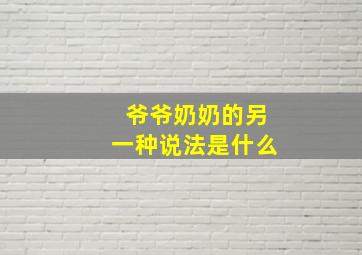 爷爷奶奶的另一种说法是什么